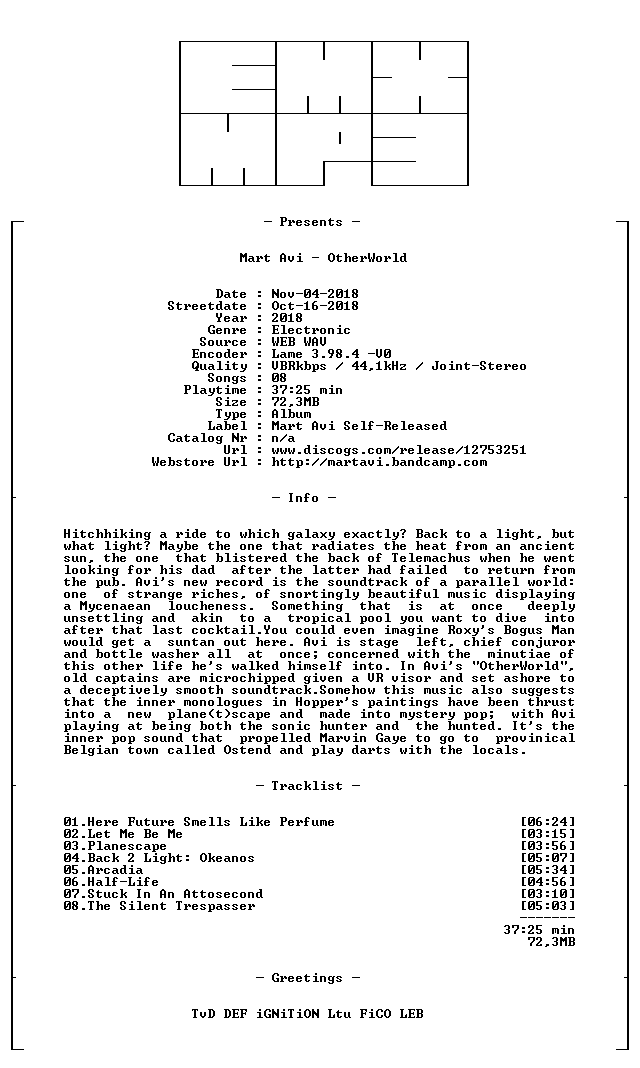 - Presents -

Mart Avi - OtherWorld

Date : Nov-04-2018
Streetdate : Oct-16-2018
Year : 2018
Genre : Electronic
Source : WEB WAV
Encoder : Lame 3.98.4 -V0
Quality : VBRkbps / 44,1kHz / Joint-Stereo
Songs : 08
Playtime : 37:25 min
Size : 72,3MB
Type : Album
Label : Mart Avi Self-Released
Catalog Nr : n/a
Url : www.discogs.com/release/12753251
Webstore Url : http://martavi.bandcamp.com

- Info -

Hitchhiking a ride to which galaxy exactly? Back to a light, but what light? Maybe the one that radiates the heat from an ancient sun, the one that blistered the back of Telemachus when he went looking for his dad after the latter had failed to return from the pub. Avi's new record is the soundtrack of a parallel world: one of strange riches, of snortingly beautiful music displaying a Mycenaean loucheness. Something that is at once deeply unsettling and akin to a tropical pool you want to dive into after that last cocktail.You could even imagine Roxy's Bogus Man would get a suntan out here. Avi is stage left, chief conjuror and bottle washer all at once; concerned with the minutiae of this other life he's walked himself into. In Avi's "OtherWorld", old captains are microchipped given a VR visor and set ashore to a deceptively smooth soundtrack.Somehow this music also suggests that the inner monologues in Hopper's paintings have been thrust into a new plane(t)scape and made into mystery pop; with Avi playing at being both the sonic hunter and the hunted. It's the inner pop sound that propelled Marvin Gaye to go to provinical Belgian town called Ostend and play darts with the locals.

- Tracklist -

01.Here Future Smells Like Perfume [06:24]
02.Let Me Be Me [03:15]
03.Planescape [03:56]
04.Back 2 Light: Okeanos [05:07]
05.Arcadia [05:34]
06.Half-Life [04:56]
07.Stuck In An Attosecond [03:10]
08.The Silent Trespasser [05:03]
-------
37:25 min
72,3MB

- Greetings -

TvD DEF iGNiTiON Ltu FiCO LEB